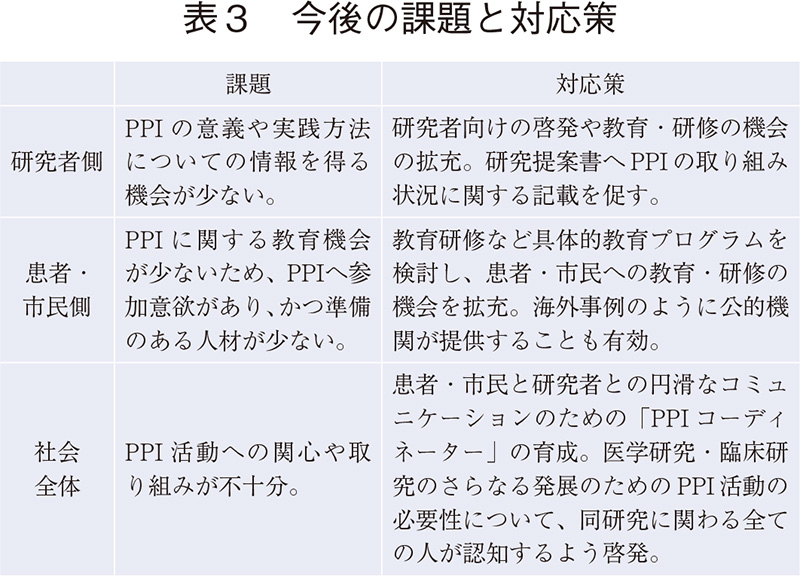 表３　今後の課題と対応策

| | 課題 | 対応策 |
|---|---|---|
| 研究者側 | PPIの意義や実践方法についての情報を得る機会が少ない。 | 研究者向けの啓発や教育・研修の機会の拡充。研究提案書へPPIの取り組み状況に関する記載を促す。 |
| 患者・市民側 | PPIに関する教育機会が少ないため、PPIへ参加意欲があり、かつ準備のある人材が少ない。 | 教育研修など具体的教育プログラムを検討し、患者・市民への教育・研修の機会を拡充。海外事例のように公的機関が提供することも有効。 |
| 社会全体 | PPI活動への関心や取り組みが不十分。 | 患者・市民と研究者との円滑なコミュニケーションのための「PPIコーディネーター」の育成。医学研究・臨床研究のさらなる発展のためのPPI活動の必要性について、同研究に関わる全ての人が認知するよう啓発。 |